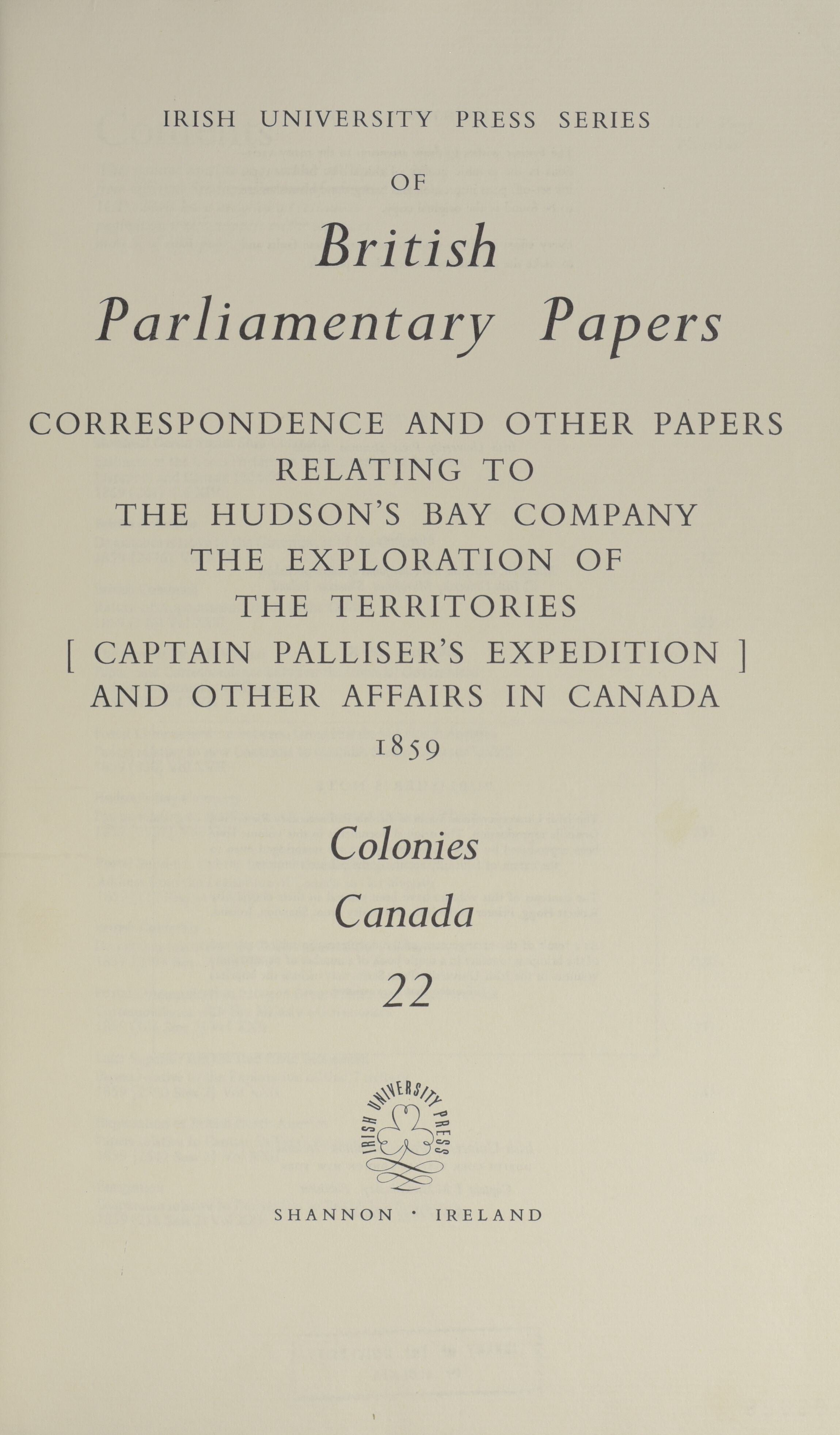 IRISH UNIVERSITY PRESS SERIES

OF

British Parliamentary Papers

CORRESPONDENCE AND OTHER PAPERS RELATING TO THE HUDSON'S BAY COMPANY THE EXPLORATION OF THE TERRITORIES [ CAPTAIN PALLISER'S EXPEDITION ] AND OTHER AFFAIRS IN CANADA 1859

Colonies

Canada

22

IRISH UNIVERSITY PRESS

SHANNON · IRELAND